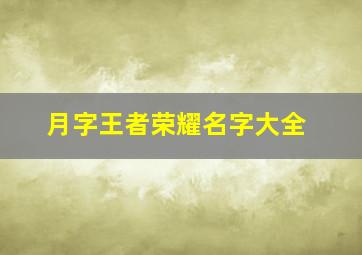 月字王者荣耀名字大全